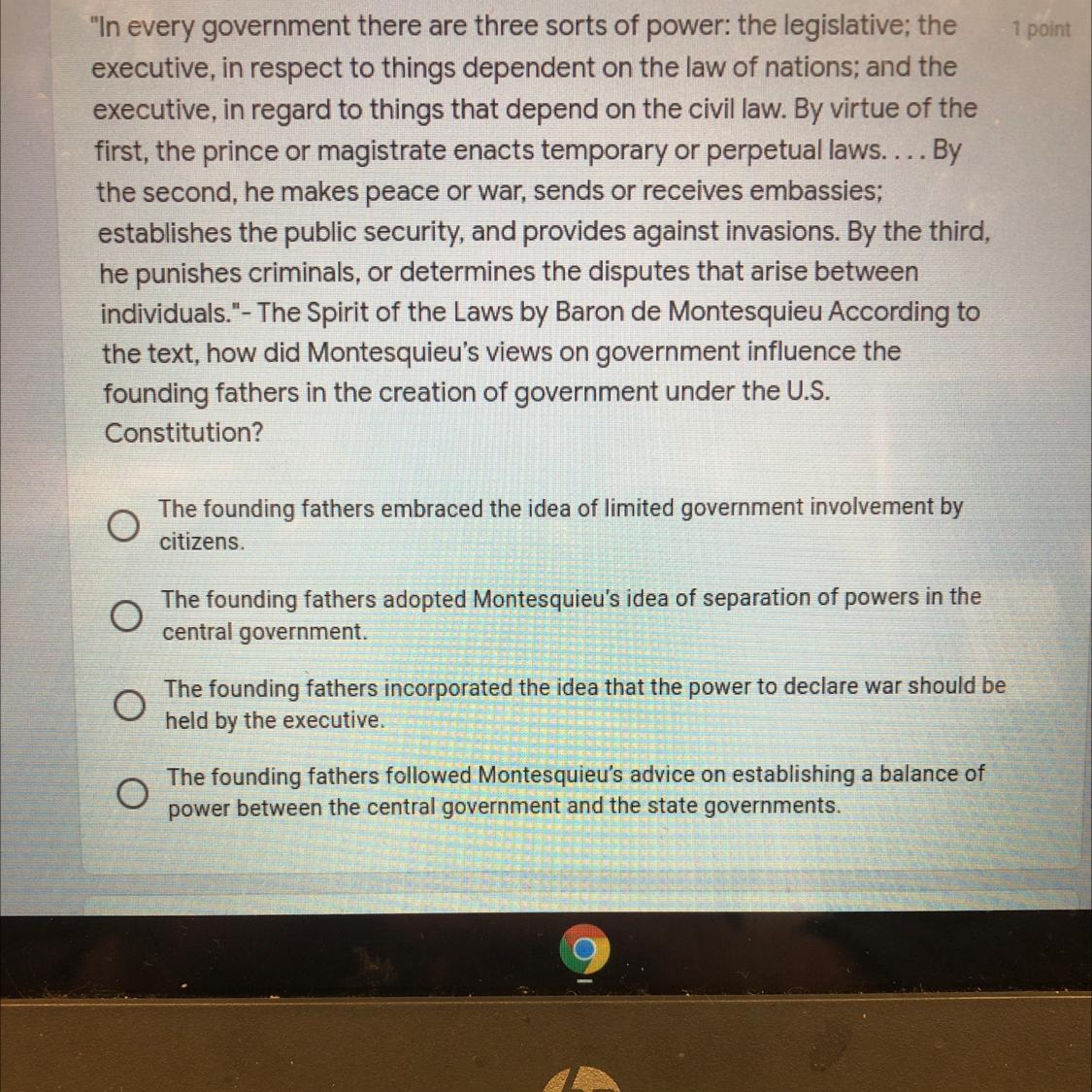 "In every government there are three sorts of power: the legislative; the executive, in respect to things dependent on the law of nations; and the executive, in regard to things that depend on the civil law. By virtue of the first, the prince or magistrate enacts temporary or perpetual laws. . . . By the second, he makes peace or war, sends or receives embassies; establishes the public security, and provides against invasions. By the third, he punishes criminals, or determines the disputes that arise between individuals."- The Spirit of the Laws by Baron de Montesquieu According to the text, how did Montesquieu's views on government influence the founding fathers in the creation of government under the U.S. Constitution?

1 point

The founding fathers embraced the idea of limited government involvement by citizens.

The founding fathers adopted Montesquieu's idea of separation of powers in the central government.

The founding fathers incorporated the idea that the power to declare war should be held by the executive.

The founding fathers followed Montesquieu's advice on establishing a balance of power between the central government and the state governments.